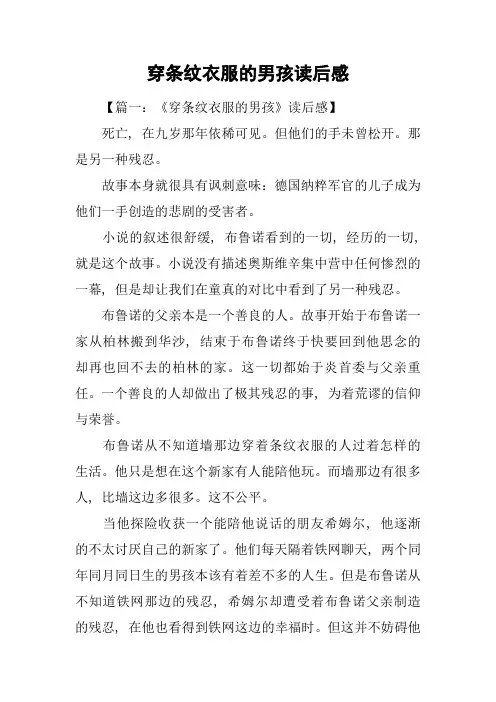 穿条纹衣服的男孩读后感

【篇一：《穿条纹衣服的男孩》读后感】

死亡，在九岁那年依稀可见。但他们的手未曾松开。那是另一种残忍。

故事本身就很具有讽刺意味：德国纳粹军官的儿子成为他们一手创造的悲剧的受害者。

小说的叙述很舒缓，布鲁诺看到的一切，经历的一切，就是这个故事。小说没有描述奥斯维辛集中营中任何惨烈的一幕，但是却让我们在童真的对比中看到了另一种残忍。

布鲁诺的父亲本是一个善良的人。故事开始于布鲁诺一家从柏林搬到华沙，结束于布鲁诺终于快要回到他思念的却再也回不去的柏林的家。这一切都始于炎首委与父亲重任。一个善良的人却做出了极其残忍的事，为着荒谬的信仰与荣誉。

布鲁诺从不知道墙那边穿着条纹衣服的人过着怎样的生活。他只是想在这个新家有人能陪他玩。而墙那边有很多人，比墙这边多很多。这不公平。

当他探险收获一个能陪他说话的朋友希姆尔，他逐渐的不太讨厌自己的新家了。他们每天隔着铁网聊天，两个同年同月同日生的男孩本该有着差不多的人生。但是布鲁诺从不知道铁网那边的残忍，希姆尔却遭受着布鲁诺父亲制造的残忍，在他也看得到铁网这边的幸福时。但这并不妨碍他